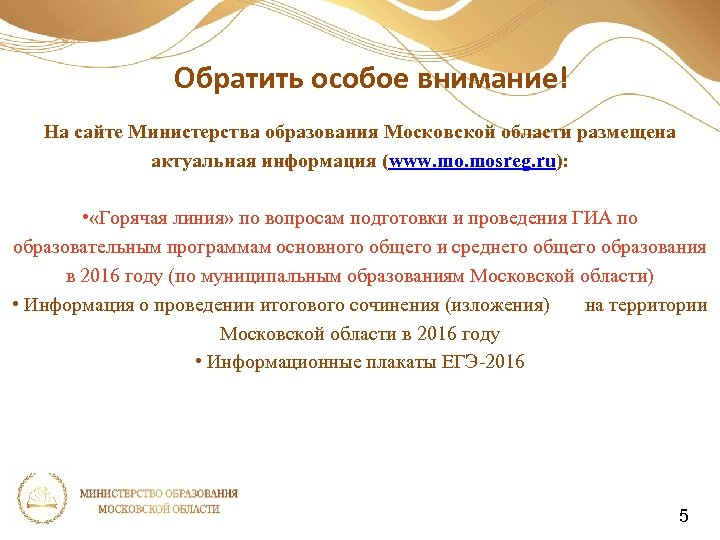 Обратить особое внимание!

На сайте Министерства образования Московской области размещена актуальная информация (www.mo.mosreg.ru):

•«Горячая линия» по вопросам подготовки и проведения ГИА по образовательным программам основного общего и среднего общего образования в 2016 году (по муниципальным образованиям Московской области)
• Информация о проведении итогового сочинения (изложения) на территории Московской области в 2016 году
• Информационные плакаты ЕГЭ-2016

МИНИСТЕРСТВО ОБРАЗОВАНИЯ МОСКОВСКОЙ ОБЛАСТИ

5